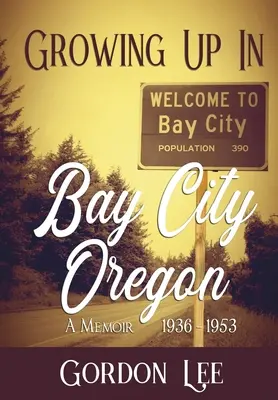 GROWING UP IN

WELCOME TO
Bay City
POPULATION 390

Bay City
Oregon

A MEMOIR 1936 - 1953

GORDON LEE